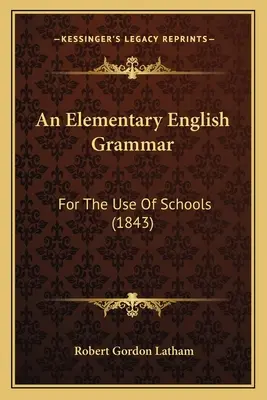 —KESSINGER'S LEGACY REPRINTS—

An Elementary English Grammar

For The Use Of Schools (1843)

Robert Gordon Latham